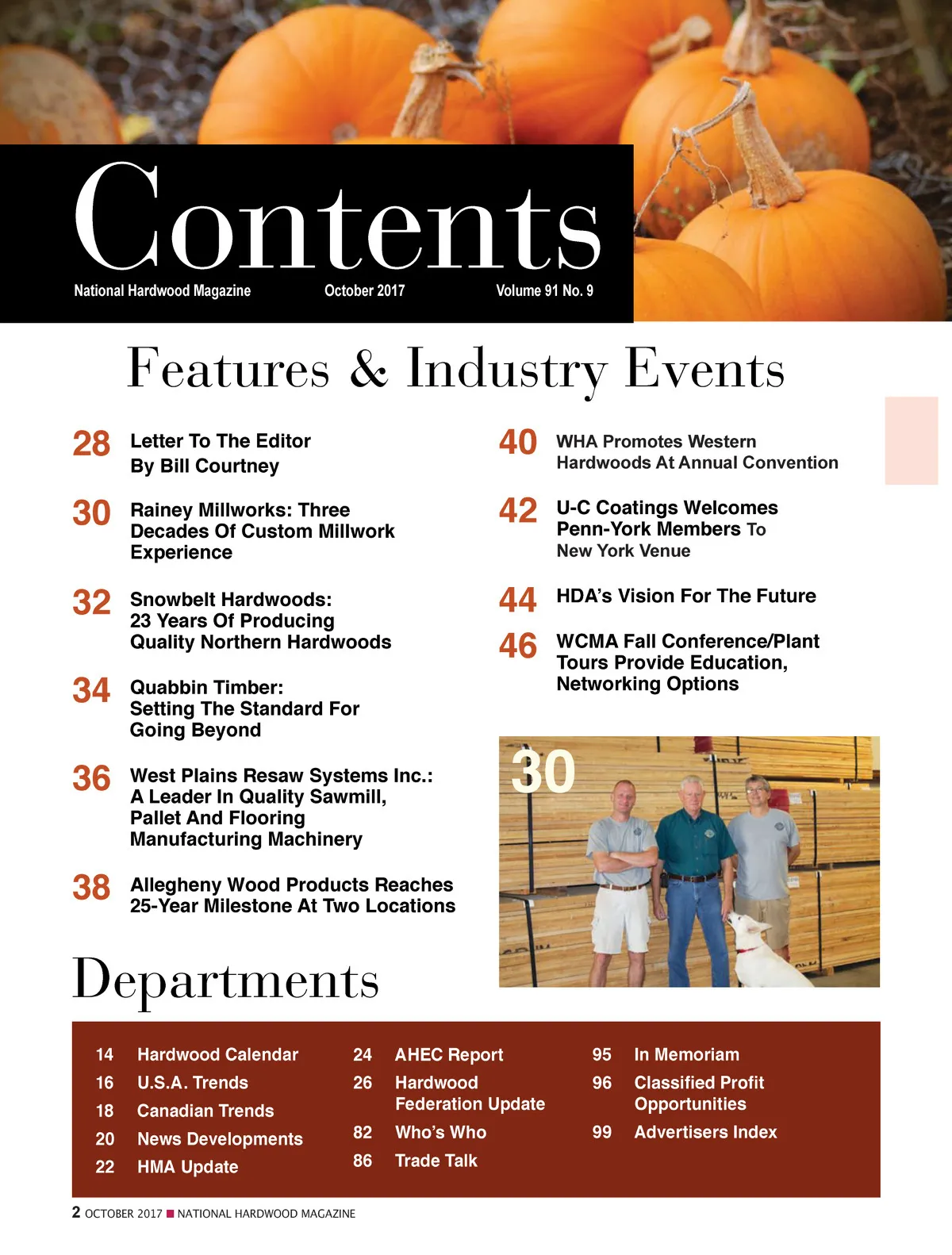 Contents

National Hardwood Magazine October 2017 Volume 91 No. 9

Features & Industry Events

28 Letter To The Editor By Bill Courtney

30 Rainey Millworks: Three Decades Of Custom Millwork Experience

32 Snowbelt Hardwoods: 23 Years Of Producing Quality Northern Hardwoods

34 Quabbin Timber: Setting The Standard For Going Beyond

36 West Plains Resaw Systems Inc.: A Leader In Quality Sawmill, Pallet And Flooring Manufacturing Machinery

38 Allegheny Wood Products Reaches 25-Year Milestone At Two Locations

40 WHA Promotes Western Hardwoods At Annual Convention

42 U-C Coatings Welcomes Penn-York Members To New York Venue

44 HDA's Vision For The Future

46 WCMA Fall Conference/Plant Tours Provide Education, Networking Options

30

Departments

14 Hardwood Calendar
16 U.S.A. Trends
18 Canadian Trends
20 News Developments
22 HMA Update

24 AHEC Report
26 Hardwood Federation Update
82 Who's Who
86 Trade Talk

95 In Memoriam
96 Classified Profit Opportunities
99 Advertisers Index

2 OCTOBER 2017 ■ NATIONAL HARDWOOD MAGAZINE